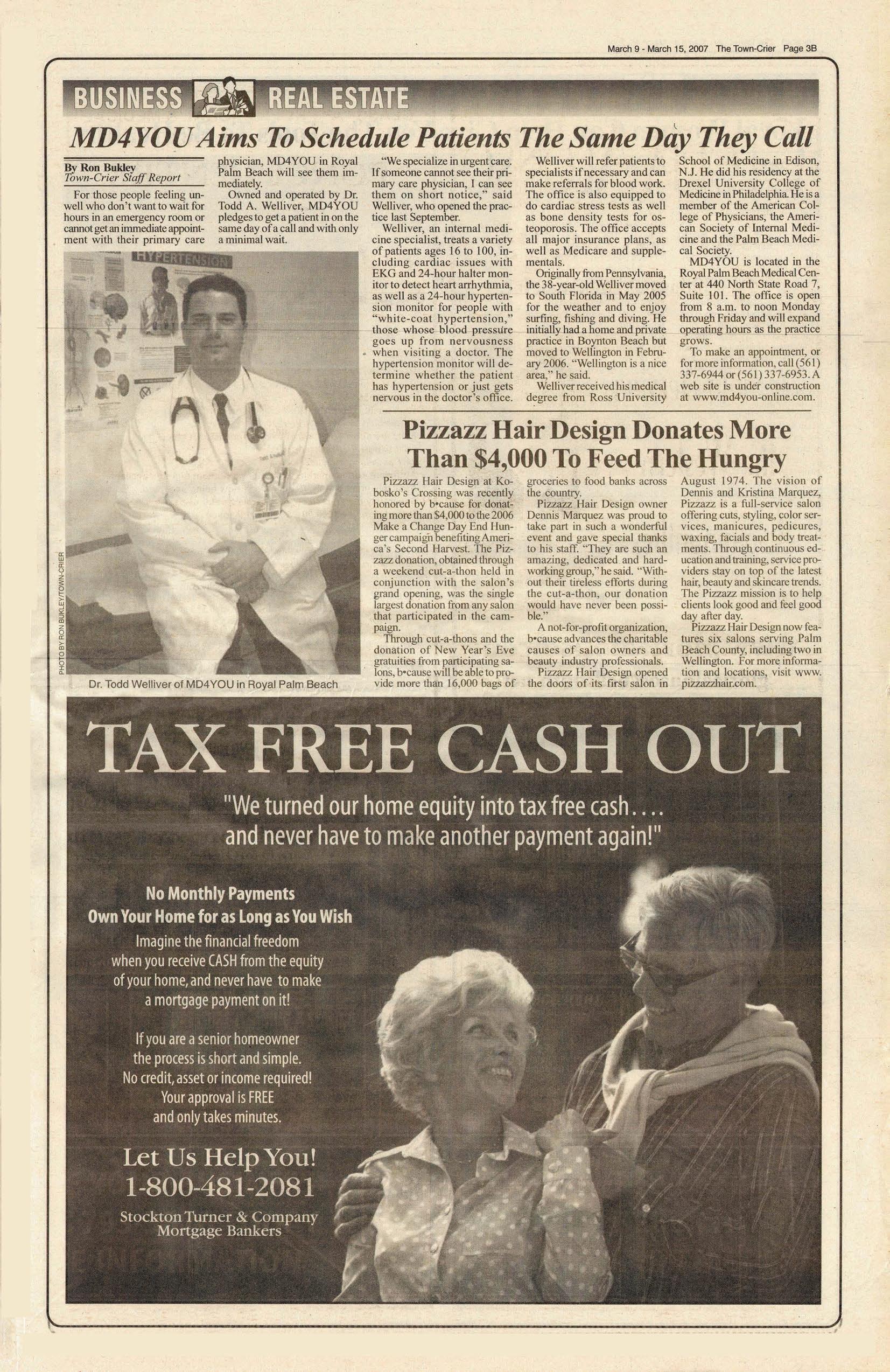 March 9 - March 15, 2007 The Town-Crier Page 3B

BUSINESS REAL ESTATE

MD4YOU Aims To Schedule Patients The Same Day They Call

By Ron Bukley
Town-Crier Staff Report

For those people feeling unwell who don't want to wait for hours in an emergency room or cannot get an immediate appointment with their primary care physician, MD4YOU in Royal Palm Beach will see them immediately.

Owned and operated by Dr. Todd A. Welliver, MD4YOU pledges to get a patient in on the same day of a call and with only a minimal wait.

"We specialize in urgent care. If someone cannot see their primary care physician, I can see them on short notice," said Welliver, who opened the practice last September.

Welliver, an internal medicine specialist, treats a variety of patients ages 16 to 100, including cardiac issues with EKG and 24-hour halter monitor to detect heart arrhythmia, as well as a 24-hour hypertension monitor for people with "white-coat hypertension," those whose blood pressure goes up from nervousness when visiting a doctor. The hypertension monitor will determine whether the patient has hypertension or just gets nervous in the doctor's office.

Welliver will refer patients to specialists if necessary and can make referrals for blood work. The office is also equipped to do cardiac stress tests as well as bone density tests for osteoporosis. The office accepts all major insurance plans, as well as Medicare and supplementals.

Originally from Pennsylvania, the 38-year-old Welliver moved to South Florida in May 2005 for the weather and to enjoy surfing, fishing and diving. He initially had a home and private practice in Boynton Beach but moved to Wellington in February 2006. "Wellington is a nice area," he said.

Welliver received his medical degree from Ross University School of Medicine in Edison, N.J. He did his residency at the Drexel University College of Medicine in Philadelphia. He is a member of the American College of Physicians, the American Society of Internal Medicine and the Palm Beach Medical Society.

MD4YOU is located in the Royal Palm Beach Medical Center at 440 North State Road 7, Suite 101. The office is open from 8 a.m. to noon Monday through Friday and will expand operating hours as the practice grows.

To make an appointment, or for more information, call (561) 337-6944 or (561) 337-6953. A web site is under construction at www.md4you-online.com.

HYPERTENSION

PHOTO BY RON BUKLEY/TOWN-CRIER

Dr. Todd Welliver of MD4YOU in Royal Palm Beach

Pizzazz Hair Design Donates More Than $4,000 To Feed The Hungry

Pizzazz Hair Design at Kobosko's Crossing was recently honored by b•cause for donating more than $4,000 to the 2006 Make a Change Day End Hunger campaign benefiting America's Second Harvest. The Pizzazz donation, obtained through a weekend cut-a-thon held in conjunction with the salon's grand opening, was the single largest donation from any salon that participated in the campaign.

Through cut-a-thons and the donation of New Year's Eve gratuities from participating salons, b•cause will be able to provide more than 16,000 bags of groceries to food banks across the country.

Pizzazz Hair Design owner Dennis Marquez was proud to take part in such a wonderful event and gave special thanks to his staff. "They are such an amazing, dedicated and hardworking group," he said. "Without their tireless efforts during the cut-a-thon, our donation would have never been possible."

A not-for-profit organization, b•cause advances the charitable causes of salon owners and beauty industry professionals.

Pizzazz Hair Design opened the doors of its first salon in August 1974. The vision of Dennis and Kristina Marquez, Pizzazz is a full-service salon offering cuts, styling, color services, manicures, pedicures, waxing, facials and body treatments. Through continuous education and training, service providers stay on top of the latest hair, beauty and skincare trends. The Pizzazz mission is to help clients look good and feel good day after day.

Pizzazz Hair Design now features six salons serving Palm Beach County, including two in Wellington. For more information and locations, visit www.pizzazzhair.com.

TAX FREE CASH OUT

"We turned our home equity into tax free cash.... and never have to make another payment again!"

No Monthly Payments
Own Your Home for as Long as You Wish

Imagine the financial freedom when you receive CASH from the equity of your home, and never have to make a mortgage payment on it!

If you are a senior homeowner the process is short and simple. No credit, asset or income required! Your approval is FREE and only takes minutes.

Let Us Help You!
1-800-481-2081

Stockton Turner & Company
Mortgage Bankers